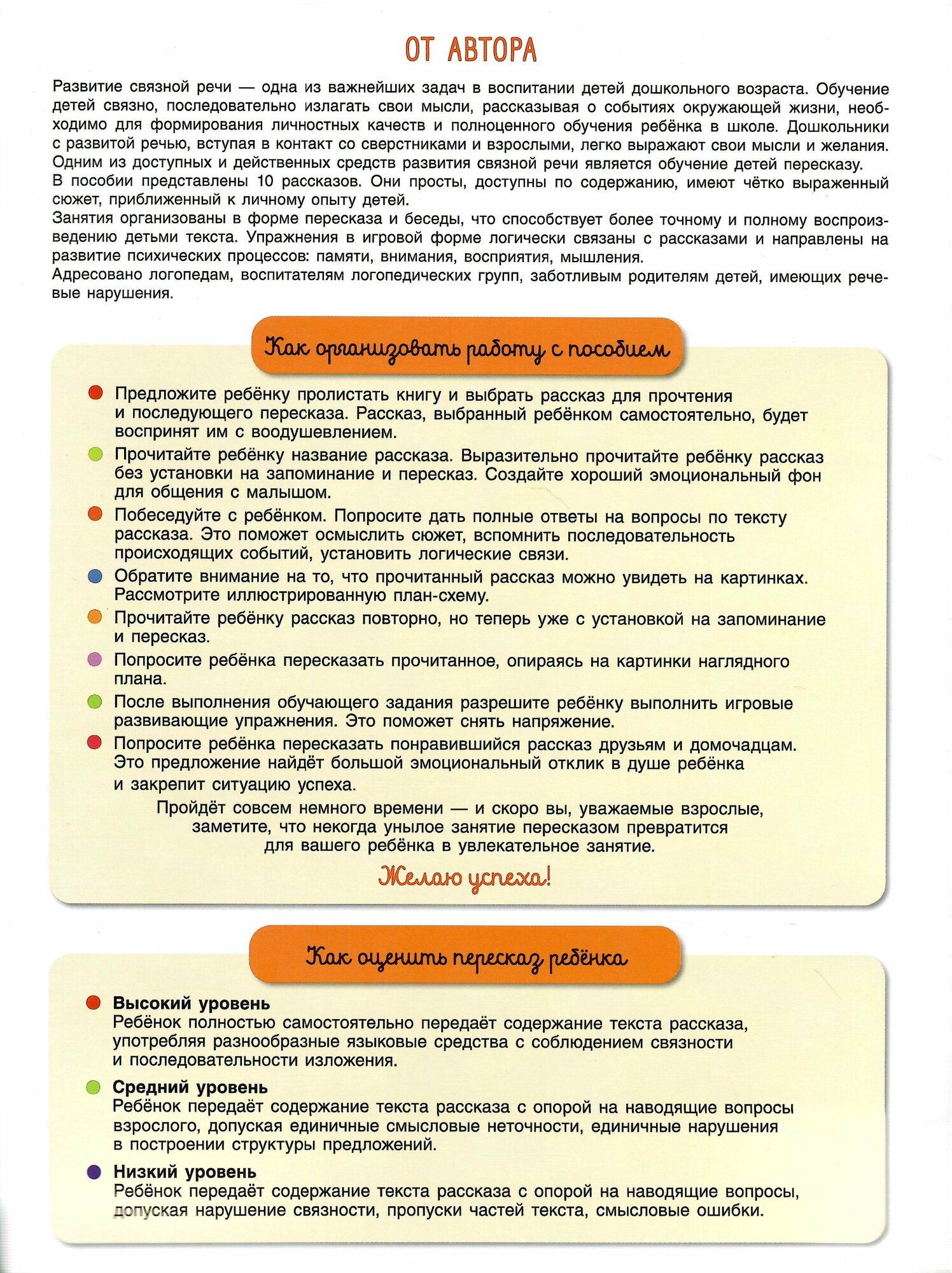 ОТ АВТОРА

Развитие связной речи — одна из важнейших задач в воспитании детей дошкольного возраста. Обучение детей связно, последовательно излагать свои мысли, рассказывая о событиях окружающей жизни, необходимо для формирования личностных качеств и полноценного обучения ребёнка в школе. Дошкольники с развитой речью, вступая в контакт со сверстниками и взрослыми, легко выражают свои мысли и желания. Одним из доступных и действенных средств развития связной речи является обучение детей пересказу.
В пособии представлены 10 рассказов. Они просты, доступны по содержанию, имеют чётко выраженный сюжет, приближенный к личному опыту детей.
Занятия организованы в форме пересказа и беседы, что способствует более точному и полному воспроизведению детьми текста. Упражнения в игровой форме логически связаны с рассказами и направлены на развитие психических процессов: памяти, внимания, восприятия, мышления.
Адресовано логопедам, воспитателям логопедических групп, заботливым родителям детей, имеющих речевые нарушения.

Как организовать работу с пособием

Предложите ребёнку пролистать книгу и выбрать рассказ для прочтения и последующего пересказа. Рассказ, выбранный ребёнком самостоятельно, будет воспринят им с воодушевлением.
Прочитайте ребёнку название рассказа. Выразительно прочитайте ребёнку рассказ без установки на запоминание и пересказ. Создайте хороший эмоциональный фон для общения с малышом.
Побеседуйте с ребёнком. Попросите дать полные ответы на вопросы по тексту рассказа. Это поможет осмыслить сюжет, вспомнить последовательность происходящих событий, установить логические связи.
Обратите внимание на то, что прочитанный рассказ можно увидеть на картинках. Рассмотрите иллюстрированную план-схему.
Прочитайте ребёнку рассказ повторно, но теперь уже с установкой на запоминание и пересказ.
Попросите ребёнка пересказать прочитанное, опираясь на картинки наглядного плана.
После выполнения обучающего задания разрешите ребёнку выполнить игровые развивающие упражнения. Это поможет снять напряжение.
Попросите ребёнка пересказать понравившийся рассказ друзьям и домочадцам. Это предложение найдёт большой эмоциональный отклик в душе ребёнка и закрепит ситуацию успеха.

Пройдёт совсем немного времени — и скоро вы, уважаемые взрослые, заметите, что некогда унылое занятие пересказом превратится для вашего ребёнка в увлекательное занятие.

Желаю успеха!

Как оценить пересказ ребёнка

Высокий уровень
Ребёнок полностью самостоятельно передаёт содержание текста рассказа, употребляя разнообразные языковые средства с соблюдением связности и последовательности изложения.

Средний уровень
Ребёнок передаёт содержание текста рассказа с опорой на наводящие вопросы взрослого, допуская единичные смысловые неточности, единичные нарушения в построении структуры предложений.

Низкий уровень
Ребёнок передаёт содержание текста рассказа с опорой на наводящие вопросы, допуская нарушение связности, пропуски частей текста, смысловые ошибки.